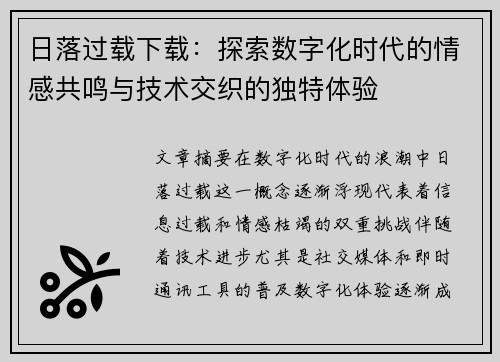 日落过载下载：探索数字化时代的情感共鸣与技术交织的独特体验

文章摘要在数字化时代的浪潮中日落过载这一概念逐渐浮现代表着信息过载和情感枯竭的双重挑战伴随着技术进步尤其是社交媒体和即时通讯工具的普及数字化体验逐渐成